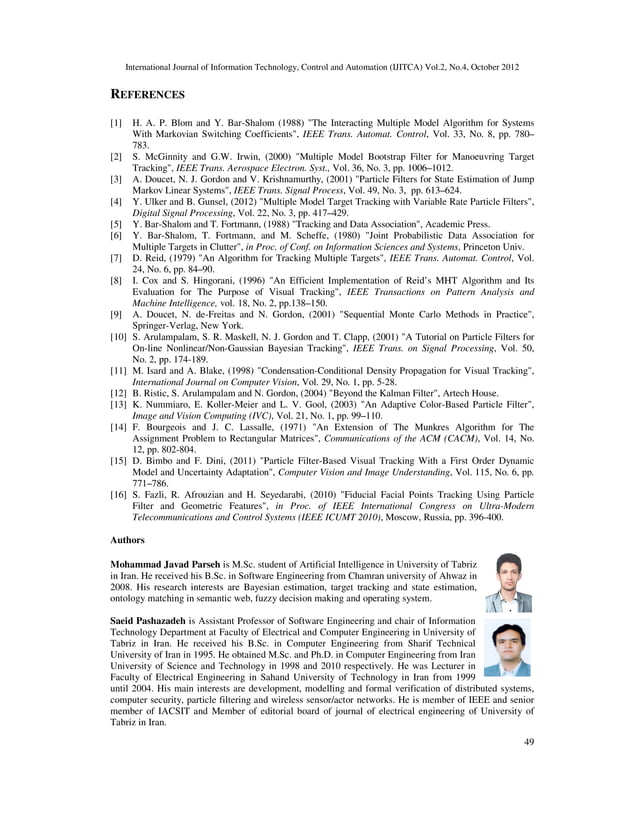 International Journal of Information Technology, Control and Automation (IJITCA) Vol.2, No.4, October 2012

REFERENCES

[1] H. A. P. Blom and Y. Bar-Shalom (1988) "The Interacting Multiple Model Algorithm for Systems With Markovian Switching Coefficients", IEEE Trans. Automat. Control, Vol. 33, No. 8, pp. 780–783.
[2] S. McGinnity and G.W. Irwin, (2000) "Multiple Model Bootstrap Filter for Manoeuvring Target Tracking", IEEE Trans. Aerospace Electron. Syst., Vol. 36, No. 3, pp. 1006–1012.
[3] A. Doucet, N. J. Gordon and V. Krishnamurthy, (2001) "Particle Filters for State Estimation of Jump Markov Linear Systems", IEEE Trans. Signal Process, Vol. 49, No. 3, pp. 613–624.
[4] Y. Ulker and B. Gunsel, (2012) "Multiple Model Target Tracking with Variable Rate Particle Filters", Digital Signal Processing, Vol. 22, No. 3, pp. 417–429.
[5] Y. Bar-Shalom and T. Fortmann, (1988) "Tracking and Data Association", Academic Press.
[6] Y. Bar-Shalom, T. Fortmann, and M. Scheffe, (1980) "Joint Probabilistic Data Association for Multiple Targets in Clutter", in Proc. of Conf. on Information Sciences and Systems, Princeton Univ.
[7] D. Reid, (1979) "An Algorithm for Tracking Multiple Targets", IEEE Trans. Automat. Control, Vol. 24, No. 6, pp. 84–90.
[8] I. Cox and S. Hingorani, (1996) "An Efficient Implementation of Reid's MHT Algorithm and Its Evaluation for The Purpose of Visual Tracking", IEEE Transactions on Pattern Analysis and Machine Intelligence, vol. 18, No. 2, pp.138–150.
[9] A. Doucet, N. de-Freitas and N. Gordon, (2001) "Sequential Monte Carlo Methods in Practice", Springer-Verlag, New York.
[10] S. Arulampalam, S. R. Maskell, N. J. Gordon and T. Clapp, (2001) "A Tutorial on Particle Filters for On-line Nonlinear/Non-Gaussian Bayesian Tracking", IEEE Trans. on Signal Processing, Vol. 50, No. 2, pp. 174-189.
[11] M. Isard and A. Blake, (1998) "Condensation-Conditional Density Propagation for Visual Tracking", International Journal on Computer Vision, Vol. 29, No. 1, pp. 5-28.
[12] B. Ristic, S. Arulampalam and N. Gordon, (2004) "Beyond the Kalman Filter", Artech House.
[13] K. Nummiaro, E. Koller-Meier and L. V. Gool, (2003) "An Adaptive Color-Based Particle Filter", Image and Vision Computing (IVC), Vol. 21, No. 1, pp. 99–110.
[14] F. Bourgeois and J. C. Lassalle, (1971) "An Extension of The Munkres Algorithm for The Assignment Problem to Rectangular Matrices", Communications of the ACM (CACM), Vol. 14, No. 12, pp. 802-804.
[15] D. Bimbo and F. Dini, (2011) "Particle Filter-Based Visual Tracking With a First Order Dynamic Model and Uncertainty Adaptation", Computer Vision and Image Understanding, Vol. 115, No. 6, pp. 771–786.
[16] S. Fazli, R. Afrouzian and H. Seyedarabi, (2010) "Fiducial Facial Points Tracking Using Particle Filter and Geometric Features", in Proc. of IEEE International Congress on Ultra-Modern Telecommunications and Control Systems (IEEE ICUMT 2010), Moscow, Russia, pp. 396-400.

Authors

Mohammad Javad Parseh is M.Sc. student of Artificial Intelligence in University of Tabriz in Iran. He received his B.Sc. in Software Engineering from Chamran university of Ahwaz in 2008. His research interests are Bayesian estimation, target tracking and state estimation, ontology matching in semantic web, fuzzy decision making and operating system.

Saeid Pashazadeh is Assistant Professor of Software Engineering and chair of Information Technology Department at Faculty of Electrical and Computer Engineering in University of Tabriz in Iran. He received his B.Sc. in Computer Engineering from Sharif Technical University of Iran in 1995. He obtained M.Sc. and Ph.D. in Computer Engineering from Iran University of Science and Technology in 1998 and 2010 respectively. He was Lecturer in Faculty of Electrical Engineering in Sahand University of Technology in Iran from 1999 until 2004. His main interests are development, modelling and formal verification of distributed systems, computer security, particle filtering and wireless sensor/actor networks. He is member of IEEE and senior member of IACSIT and Member of editorial board of journal of electrical engineering of University of Tabriz in Iran.

49